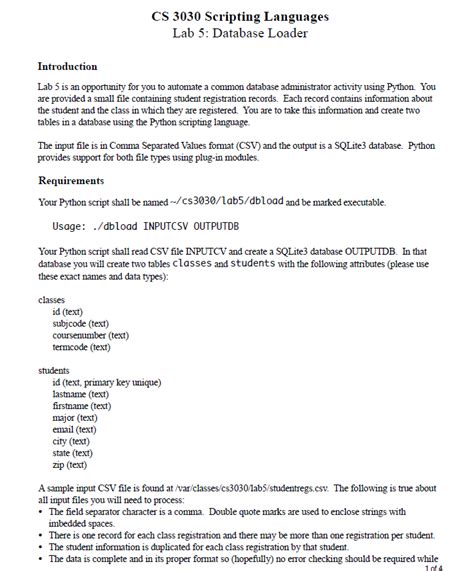 CS 3030 Scripting Languages
Lab 5: Database Loader

Introduction

Lab 5 is an opportunity for you to automate a common database administrator activity using Python. You are provided a small file containing student registration records. Each record contains information about the student and the class in which they are registered. You are to take this information and create two tables in a database using the Python scripting language.

The input file is in Comma Separated Values format (CSV) and the output is a SQLite3 database. Python provides support for both file types using plug-in modules.

Requirements

Your Python script shall be named ~/cs3030/lab5/dbload and be marked executable.

Usage: ./dbload INPUTCSV OUTPUTDB

Your Python script shall read CSV file INPUTCV and create a SQLite3 database OUTPUTDB. In that database you will create two tables classes and students with the following attributes (please use these exact names and data types):

classes
id (text)
subjcode (text)
coursenumber (text)
termcode (text)

students
id (text, primary key unique)
lastname (text)
firstname (text)
major (text)
email (text)
city (text)
state (text)
zip (text)

A sample input CSV file is found at /var/classes/cs3030/lab5/studentregs.csv. The following is true about all input files you will need to process:
• The field separator character is a comma. Double quote marks are used to enclose strings with imbedded spaces.
• There is one record for each class registration and there may be more than one registration per student.
• The student information is duplicated for each class registration by that student.
• The data is complete and in its proper format so (hopefully) no error checking should be required while

1 of 4